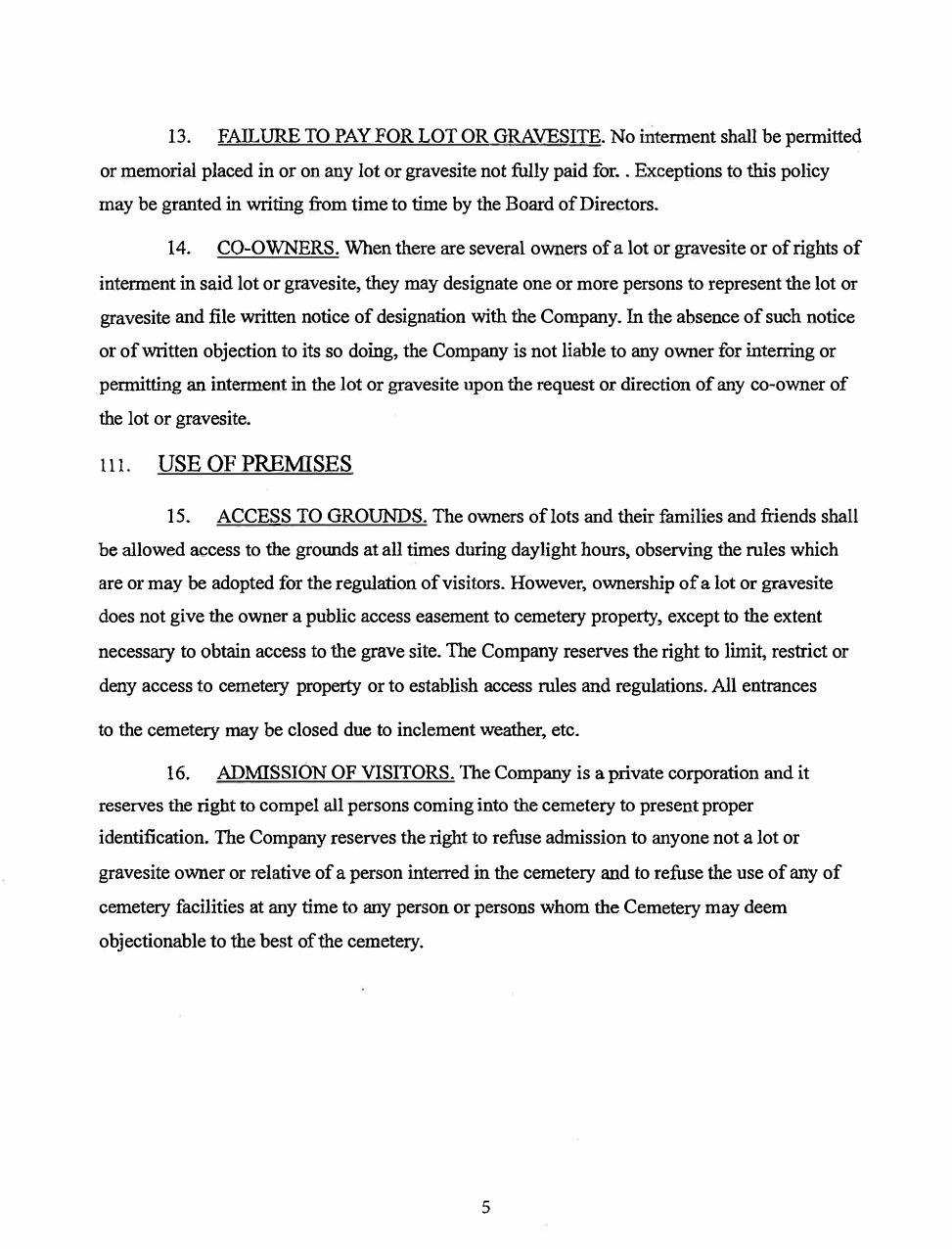 13. FAILURE TO PAY FOR LOT OR GRAVESITE. No interment shall be permitted or memorial placed in or on any lot or gravesite not fully paid for. . Exceptions to this policy may be granted in writing from time to time by the Board of Directors.

14. CO-OWNERS. When there are several owners of a lot or gravesite or of rights of interment in said lot or gravesite, they may designate one or more persons to represent the lot or gravesite and file written notice of designation with the Company. In the absence of such notice or of written objection to its so doing, the Company is not liable to any owner for interring or permitting an interment in the lot or gravesite upon the request or direction of any co-owner of the lot or gravesite.

111. USE OF PREMISES

15. ACCESS TO GROUNDS. The owners of lots and their families and friends shall be allowed access to the grounds at all times during daylight hours, observing the rules which are or may be adopted for the regulation of visitors. However, ownership of a lot or gravesite does not give the owner a public access easement to cemetery property, except to the extent necessary to obtain access to the grave site. The Company reserves the right to limit, restrict or deny access to cemetery property or to establish access rules and regulations. All entrances to the cemetery may be closed due to inclement weather, etc.

16. ADMISSION OF VISITORS. The Company is a private corporation and it reserves the right to compel all persons coming into the cemetery to present proper identification. The Company reserves the right to refuse admission to anyone not a lot or gravesite owner or relative of a person interred in the cemetery and to refuse the use of any of cemetery facilities at any time to any person or persons whom the Cemetery may deem objectionable to the best of the cemetery.

5